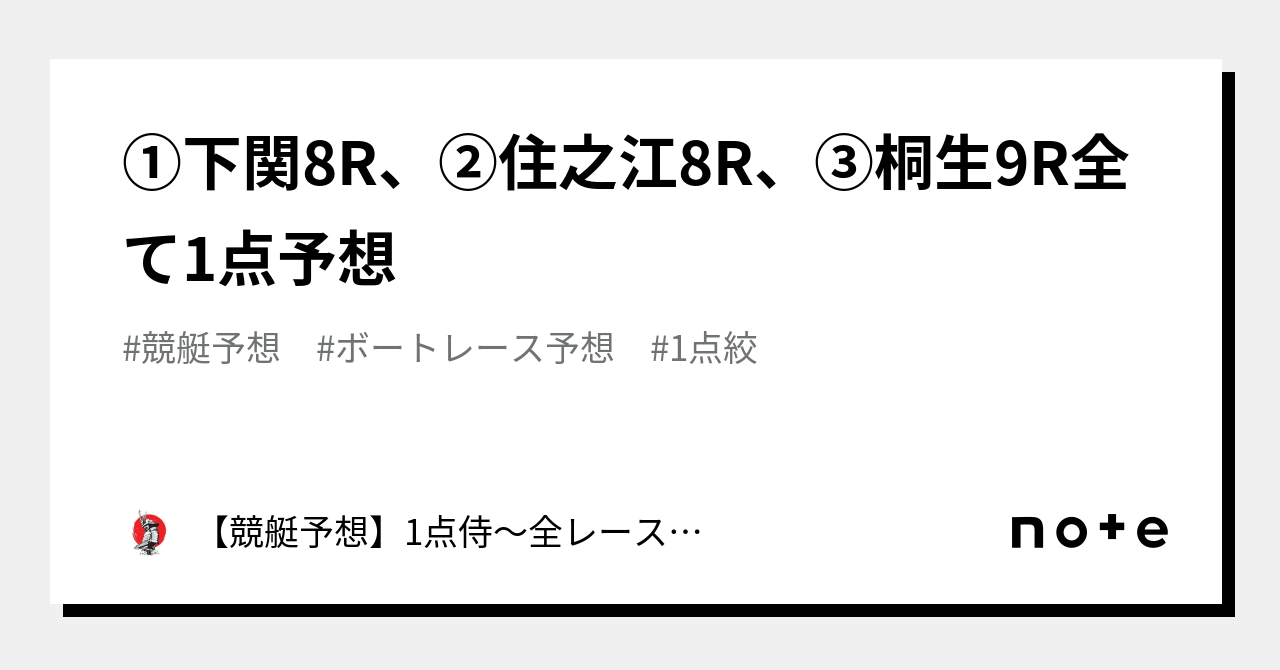 ①下関8R、②住之江8R、③桐生9R全て1点予想

#競艇予想　#ボートレース予想　#1点絞

【競艇予想】1点侍〜全レース…

note